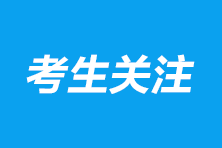 考生关注